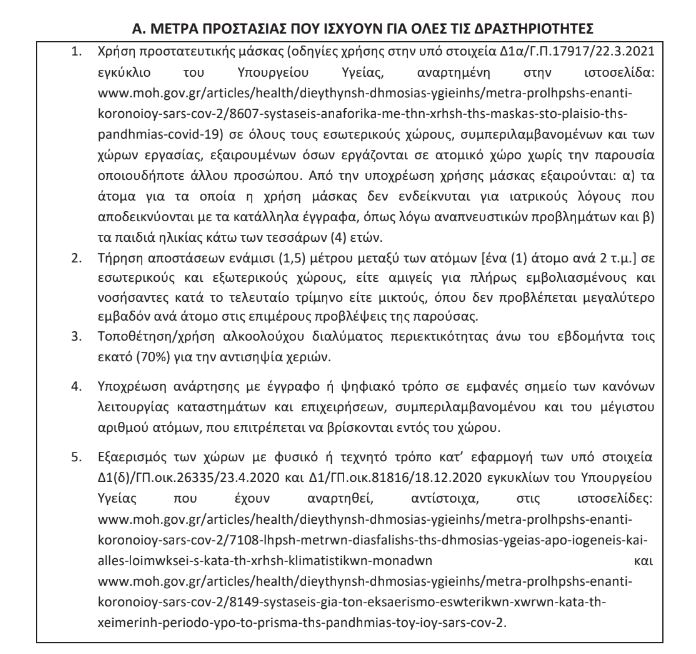 Α. ΜΕΤΡΑ ΠΡΟΣΤΑΣΙΑΣ ΠΟΥ ΙΣΧΥΟΥΝ ΓΙΑ ΟΛΕΣ ΤΙΣ ΔΡΑΣΤΗΡΙΟΤΗΤΕΣ

1. Χρήση προστατευτικής μάσκας (οδηγίες χρήσης στην υπό στοιχεία Δ1α/Γ.Π.17917/22.3.2021 εγκύκλιο του Υπουργείου Υγείας, αναρτημένη στην ιστοσελίδα: www.moh.gov.gr/articles/health/dieythynsh-dhmosias-ygieinhs/metra-prolhpshs-enanti-koronoioy-sars-cov-2/8607-systaseis-anaforika-me-thn-xrhsh-ths-maskas-sto-plaisio-ths-pandhmias-covid-19) σε όλους τους εσωτερικούς χώρους, συμπεριλαμβανομένων και των χώρων εργασίας, εξαιρουμένων όσων εργάζονται σε ατομικό χώρο χωρίς την παρουσία οποιουδήποτε άλλου προσώπου. Από την υποχρέωση χρήσης μάσκας εξαιρούνται: α) τα άτομα για τα οποία η χρήση μάσκας δεν ενδείκνυται για ιατρικούς λόγους που αποδεικνύονται με τα κατάλληλα έγγραφα, όπως λόγω αναπνευστικών προβλημάτων και β) τα παιδιά ηλικίας κάτω των τεσσάρων (4) ετών.
2. Τήρηση αποστάσεων ενάμισι (1,5) μέτρου μεταξύ των ατόμων [ένα (1) άτομο ανά 2 τ.μ.] σε εσωτερικούς και εξωτερικούς χώρους, είτε αμιγείς για πλήρως εμβολιασμένους και νοσήσαντες κατά το τελευταίο τρίμηνο είτε μικτούς, όπου δεν προβλέπεται μεγαλύτερο εμβαδόν ανά άτομο στις επιμέρους προβλέψεις της παρούσας.
3. Τοποθέτηση/χρήση αλκοολούχου διαλύματος περιεκτικότητας άνω του εβδομήντα τοις εκατό (70%) για την αντισηψία χεριών.

4. Υποχρέωση ανάρτησης με έγγραφο ή ψηφιακό τρόπο σε εμφανές σημείο των κανόνων λειτουργίας καταστημάτων και επιχειρήσεων, συμπεριλαμβανομένου και του μέγιστου αριθμού ατόμων, που επιτρέπεται να βρίσκονται εντός του χώρου.

5. Εξαερισμός των χώρων με φυσικό ή τεχνητό τρόπο κατ' εφαρμογή των υπό στοιχεία Δ1(δ)/ΓΠ.οικ.26335/23.4.2020 και Δ1/ΓΠ.οικ.81816/18.12.2020 εγκυκλίων του Υπουργείου Υγείας που έχουν αναρτηθεί, αντίστοιχα, στις ιστοσελίδες: www.moh.gov.gr/articles/health/dieythynsh-dhmosias-ygieinhs/metra-prolhpshs-enanti-koronoioy-sars-cov-2/7108-lhpsh-metrwn-diasfalishs-ths-dhmosias-ygeias-apo-iogeneis-kai-alles-loimwksei-s-kata-th-xrhsh-klimatistikwn-monadwn και www.moh.gov.gr/articles/health/dieythynsh-dhmosias-ygieinhs/metra-prolhpshs-enanti-koronoioy-sars-cov-2/8149-systaseis-gia-ton-eksaerismo-eswterikwn-xwrwn-kata-th-xeimerinh-periodo-ypo-to-prisma-ths-pandhmias-toy-ioy-sars-cov-2.